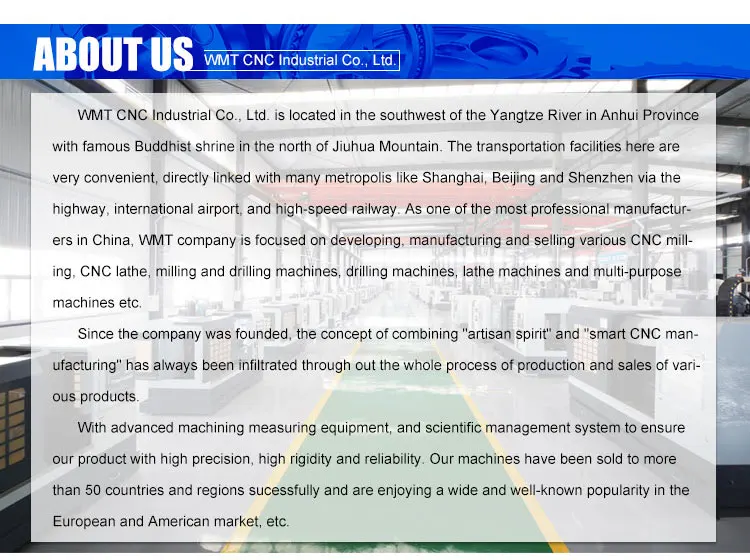 ABOUT US WMT CNC Industrial Co., Ltd.

WMT CNC Industrial Co., Ltd. is located in the southwest of the Yangtze River in Anhui Province with famous Buddhist shrine in the north of Jiuhua Mountain. The transportation facilities here are very convenient, directly linked with many metropolis like Shanghai, Beijing and Shenzhen via the highway, international airport, and high-speed railway. As one of the most professional manufacturers in China, WMT company is focused on developing, manufacturing and selling various CNC milling, CNC lathe, milling and drilling machines, drilling machines, lathe machines and multi-purpose machines etc.

Since the company was founded, the concept of combining "artisan spirit" and "smart CNC manufacturing" has always been infiltrated through out the whole process of production and sales of various products.

With advanced machining measuring equipment, and scientific management system to ensure our product with high precision, high rigidity and reliability. Our machines have been sold to more than 50 countries and regions sucessfully and are enjoying a wide and well-known popularity in the European and American market, etc.